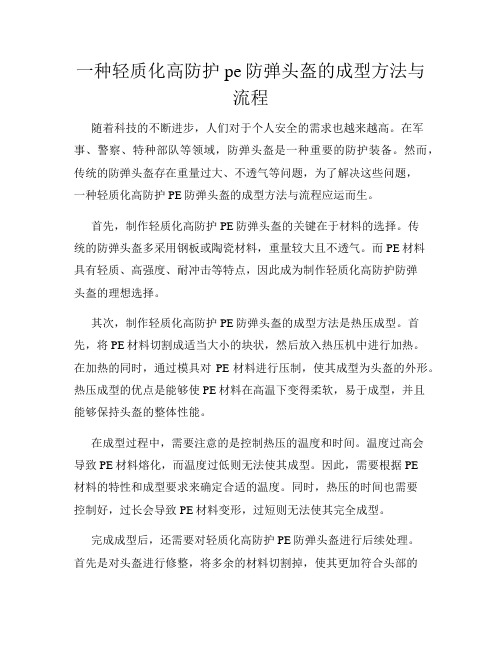 一种轻质化高防护 pe 防弹头盔的成型方法与流程

随着科技的不断进步，人们对于个人安全的需求也越来越高。在军事、警察、特种部队等领域，防弹头盔是一种重要的防护装备。然而，传统的防弹头盔存在重量过大、不透气等问题，为了解决这些问题，一种轻质化高防护 PE 防弹头盔的成型方法与流程应运而生。

首先，制作轻质化高防护 PE 防弹头盔的关键在于材料的选择。传统的防弹头盔多采用钢板或陶瓷材料，重量较大且不透气。而 PE 材料具有轻质、高强度、耐冲击等特点，因此成为制作轻质化高防护防弹头盔的理想选择。

其次，制作轻质化高防护 PE 防弹头盔的成型方法是热压成型。首先，将 PE 材料切割成适当大小的块状，然后放入热压机中进行加热。在加热的同时，通过模具对 PE 材料进行压制，使其成型为头盔的外形。热压成型的优点是能够使 PE 材料在高温下变得柔软，易于成型，并且能够保持头盔的整体性能。

在成型过程中，需要注意的是控制热压的温度和时间。温度过高会导致 PE 材料熔化，而温度过低则无法使其成型。因此，需要根据 PE 材料的特性和成型要求来确定合适的温度。同时，热压的时间也需要控制好，过长会导致 PE 材料变形，过短则无法使其完全成型。

完成成型后，还需要对轻质化高防护 PE 防弹头盔进行后续处理。首先是对头盔进行修整，将多余的材料切割掉，使其更加符合头部的